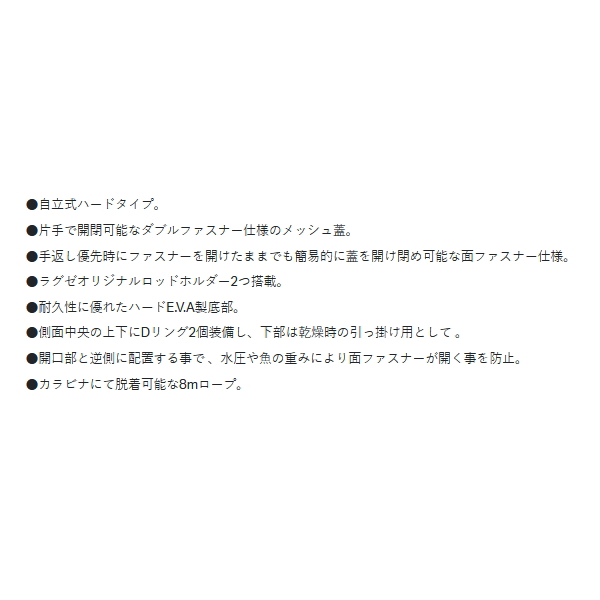 ●自立式ハードタイプ。

●片手で開閉可能なダブルファスナー仕様のメッシュ蓋。

●手返し優先時にファスナーを開けたままでも簡易的に蓋を開け閉め可能な面ファスナー仕様。

●ラグゼオリジナルロッドホルダー2つ搭載。

●耐久性に優れたハードE.V.A製底部。

●側面中央の上下にDリング2個装備し、下部は乾燥時の引っ掛け用として 。

●開口部と逆側に配置する事で、水圧や魚の重みにより面ファスナーが開く事を防止。

●カラビナにて脱着可能な8mロープ。